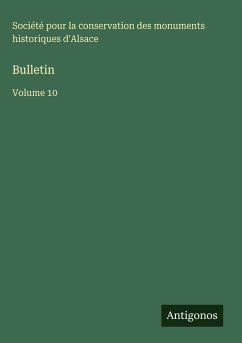 Société pour la conservation des monuments historiques d'Alsace

Bulletin

Volume 10

Antigonos